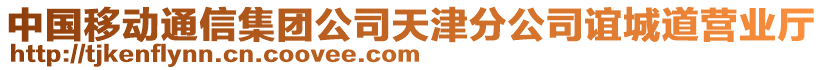 中国移动通信集团公司天津分公司谊城道营业厅
http://tjkenflynn.cn.coovee.com